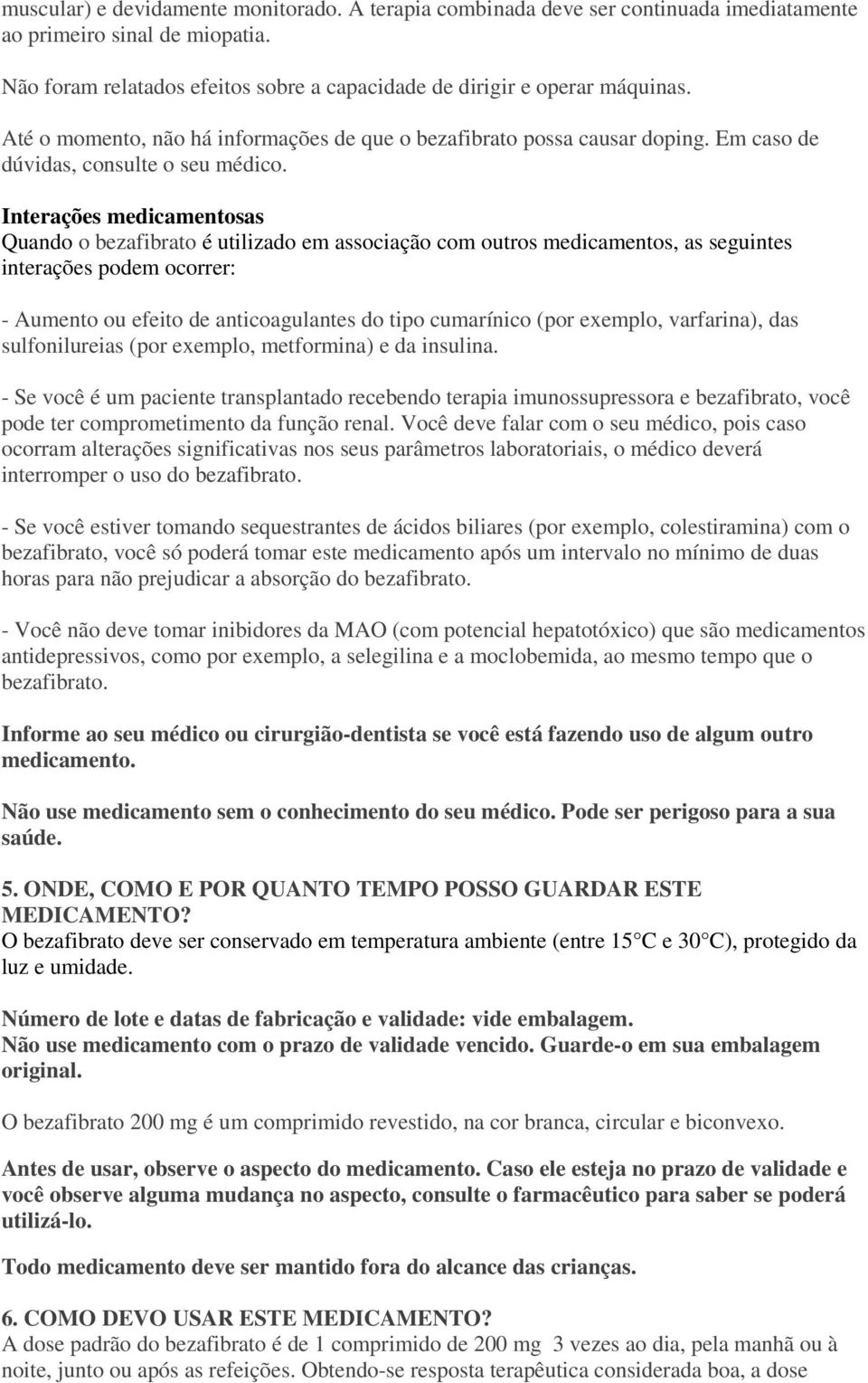 muscular) e devidamente monitorado. A terapia combinada deve ser continuada imediatamente ao primeiro sinal de miopatia.

Não foram relatados efeitos sobre a capacidade de dirigir e operar máquinas.

Até o momento, não há informações de que o bezafibrato possa causar doping. Em caso de dúvidas, consulte o seu médico.

Interações medicamentosas
Quando o bezafibrato é utilizado em associação com outros medicamentos, as seguintes interações podem ocorrer:

- Aumento ou efeito de anticoagulantes do tipo cumarínico (por exemplo, varfarina), das sulfonilureias (por exemplo, metformina) e da insulina.

- Se você é um paciente transplantado recebendo terapia imunossupressora e bezafibrato, você pode ter comprometimento da função renal. Você deve falar com o seu médico, pois caso ocorram alterações significativas nos seus parâmetros laboratoriais, o médico deverá interromper o uso do bezafibrato.

- Se você estiver tomando sequestrantes de ácidos biliares (por exemplo, colestiramina) com o bezafibrato, você só poderá tomar este medicamento após um intervalo no mínimo de duas horas para não prejudicar a absorção do bezafibrato.

- Você não deve tomar inibidores da MAO (com potencial hepatotóxico) que são medicamentos antidepressivos, como por exemplo, a selegilina e a moclobemida, ao mesmo tempo que o bezafibrato.

Informe ao seu médico ou cirurgião-dentista se você está fazendo uso de algum outro medicamento.

Não use medicamento sem o conhecimento do seu médico. Pode ser perigoso para a sua saúde.

5. ONDE, COMO E POR QUANTO TEMPO POSSO GUARDAR ESTE MEDICAMENTO?
O bezafibrato deve ser conservado em temperatura ambiente (entre 15°C e 30°C), protegido da luz e umidade.

Número de lote e datas de fabricação e validade: vide embalagem.
Não use medicamento com o prazo de validade vencido. Guarde-o em sua embalagem original.

O bezafibrato 200 mg é um comprimido revestido, na cor branca, circular e biconvexo.

Antes de usar, observe o aspecto do medicamento. Caso ele esteja no prazo de validade e você observe alguma mudança no aspecto, consulte o farmacêutico para saber se poderá utilizá-lo.

Todo medicamento deve ser mantido fora do alcance das crianças.

6. COMO DEVO USAR ESTE MEDICAMENTO?
A dose padrão do bezafibrato é de 1 comprimido de 200 mg 3 vezes ao dia, pela manhã ou à noite, junto ou após as refeições. Obtendo-se resposta terapêutica considerada boa, a dose